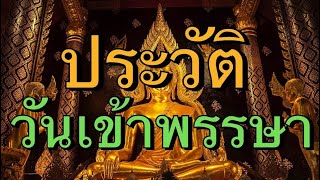 ประวัติ
วันเข้าพรรษา